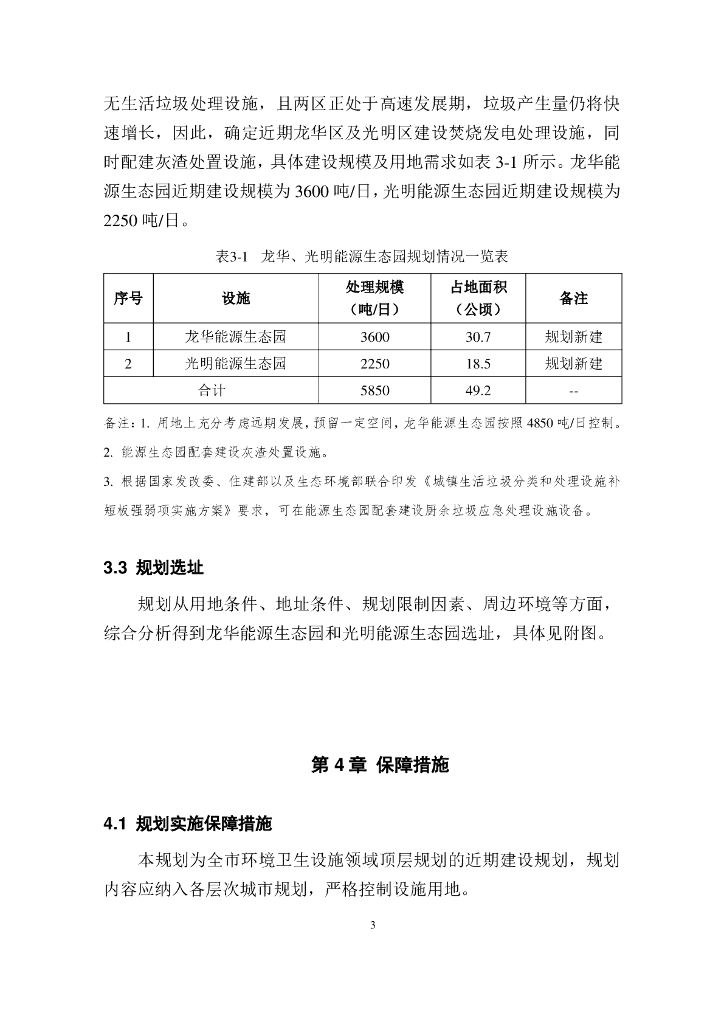 无生活垃圾处理设施，且两区正处于高速发展期，垃圾产生量仍将快速增长，因此，确定近期龙华区及光明区建设焚烧发电处理设施，同时配建灰渣处置设施，具体建设规模及用地需求如表 3-1 所示。龙华能源生态园近期建设规模为 3600 吨/日，光明能源生态园近期建设规模为 2250 吨/日。

表3-1 龙华、光明能源生态园规划情况一览表

| 序号 | 设施 | 处理规模（吨/日） | 占地面积（公顷） | 备注 |
|---|---|---|---|---|
| 1 | 龙华能源生态园 | 3600 | 30.7 | 规划新建 |
| 2 | 光明能源生态园 | 2250 | 18.5 | 规划新建 |
| 合计 | | 5850 | 49.2 | -- |

备注：1. 用地上充分考虑远期发展，预留一定空间，龙华能源生态园按照 4850 吨/日控制。

2. 能源生态园配套建设灰渣处置设施。

3. 根据国家发改委、住建部以及生态环境部联合印发《城镇生活垃圾分类和处理设施补短板强弱项实施方案》要求，可在能源生态园配套建设厨余垃圾应急处理设施设备。

3.3 规划选址

规划从用地条件、地址条件、规划限制因素、周边环境等方面，综合分析得到龙华能源生态园和光明能源生态园选址，具体见附图。

第 4 章 保障措施

4.1 规划实施保障措施

本规划为全市环境卫生设施领域顶层规划的近期建设规划，规划内容应纳入各层次城市规划，严格控制设施用地。

3